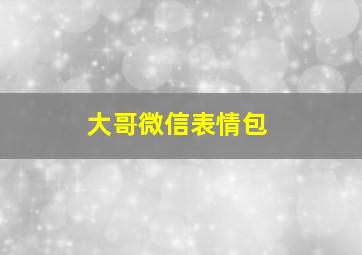 大哥微信表情包